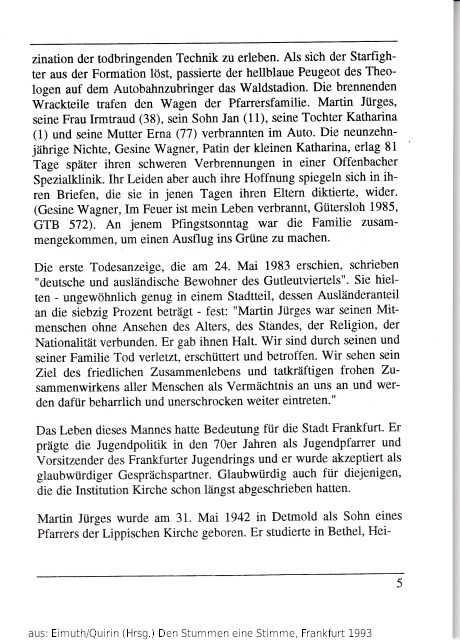 zination der todbringenden Technik zu erleben. Als sich der Starfighter aus der Formation löst, passierte der hellblaue Peugeot des Theologen auf dem Autobahnzubringer das Waldstadion. Die brennenden Wrackteile trafen den Wagen der Pfarrersfamilie. Martin Jürges, seine Frau Irmtraud (38), sein Sohn Jan (11), seine Tochter Katharina (1) und seine Mutter Erna (77) verbrannten im Auto. Die neunzehnjährige Nichte, Gesine Wagner, Patin der kleinen Katharina, erlag 81 Tage später ihren schweren Verbrennungen in einer Offenbacher Spezialklinik. Ihr Leiden aber auch ihre Hoffnung spiegeln sich in ihren Briefen, die sie in jenen Tagen ihren Eltern diktierte, wider. (Gesine Wagner, Im Feuer ist mein Leben verbrannt, Gütersloh 1985, GTB 572). An jenem Pfingstsonntag war die Familie zusammengekommen, um einen Ausflug ins Grüne zu machen.

Die erste Todesanzeige, die am 24. Mai 1983 erschien, schrieben "deutsche und ausländische Bewohner des Gutleutviertels". Sie hielten - ungewöhnlich genug in einem Stadtteil, dessen Ausländeranteil an die siebzig Prozent beträgt - fest: "Martin Jürges war seinen Mitmenschen ohne Ansehen des Alters, des Standes, der Religion, der Nationalität verbunden. Er gab ihnen Halt. Wir sind durch seinen und seiner Familie Tod verletzt, erschüttert und betroffen. Wir sehen sein Ziel des friedlichen Zusammenlebens und tatkräftigen frohen Zusammenwirkens aller Menschen als Vermächtnis an uns an und werden dafür beharrlich und unerschrocken weiter eintreten."

Das Leben dieses Mannes hatte Bedeutung für die Stadt Frankfurt. Er prägte die Jugendpolitik in den 70er Jahren als Jugendpfarrer und Vorsitzender des Frankfurter Jugendrings und er wurde akzeptiert als glaubwürdiger Gesprächspartner. Glaubwürdig auch für diejenigen, die die Institution Kirche schon längst abgeschrieben hatten.

Martin Jürges wurde am 31. Mai 1942 in Detmold als Sohn eines Pfarrers der Lippischen Kirche geboren. Er studierte in Bethel, Hei-

5

aus: Eimuth/Quirin (Hrsg.) Den Stummen eine Stimme, Frankfurt 1993